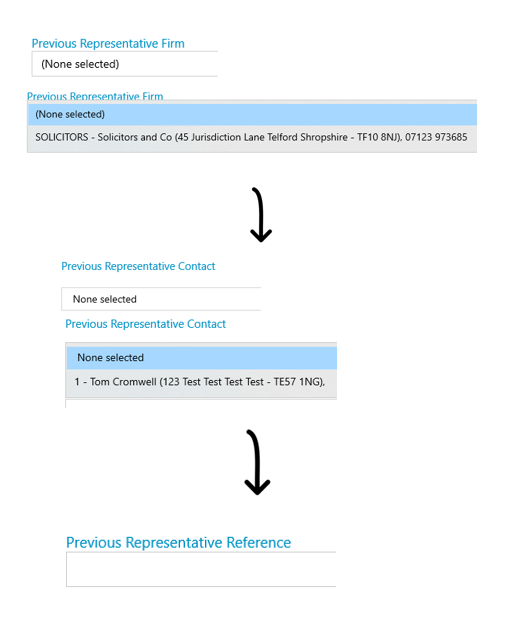 Previous Representative Firm
(None selected)

Previous Representative Firm
(None selected)
SOLICITORS - Solicitors and Co (45 Jurisdiction Lane Telford Shropshire - TF10 8NJ), 07123 973685

Previous Representative Contact
None selected

Previous Representative Contact
None selected
1 - Tom Cromwell (123 Test Test Test Test - TE57 1NG),

Previous Representative Reference